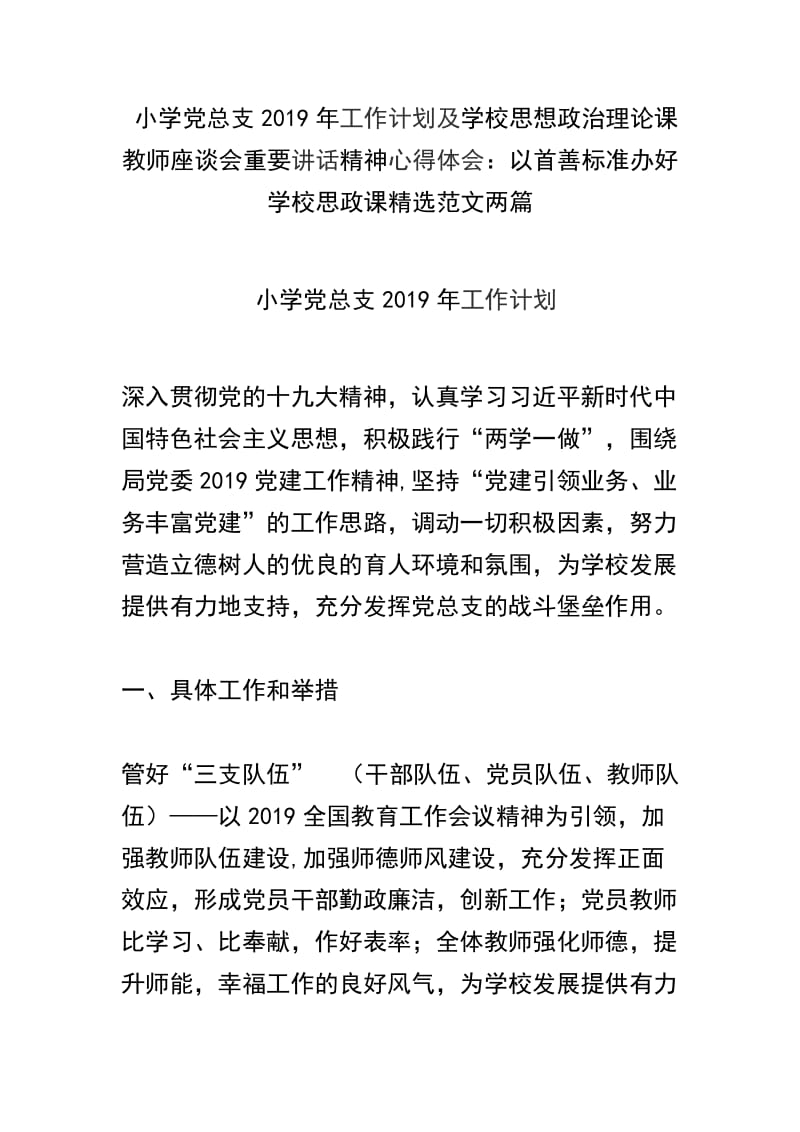 小学党总支 2019 年工作计划及学校思想政治理论课教师座谈会重要讲话精神心得体会：以首善标准办好学校思政课精选范文两篇

小学党总支 2019 年工作计划

深入贯彻党的十九大精神，认真学习习近平新时代中国特色社会主义思想，积极践行“两学一做”，围绕局党委 2019 党建工作精神,坚持“党建引领业务、业务丰富党建”的工作思路，调动一切积极因素，努力营造立德树人的优良的育人环境和氛围，为学校发展提供有力地支持，充分发挥党总支的战斗堡垒作用。

一、具体工作和举措

管好“三支队伍” （干部队伍、党员队伍、教师队伍）——以 2019 全国教育工作会议精神为引领，加强教师队伍建设,加强师德师风建设，充分发挥正面效应，形成党员干部勤政廉洁，创新工作；党员教师比学习、比奉献，作好表率；全体教师强化师德，提升师能，幸福工作的良好风气，为学校发展提供有力